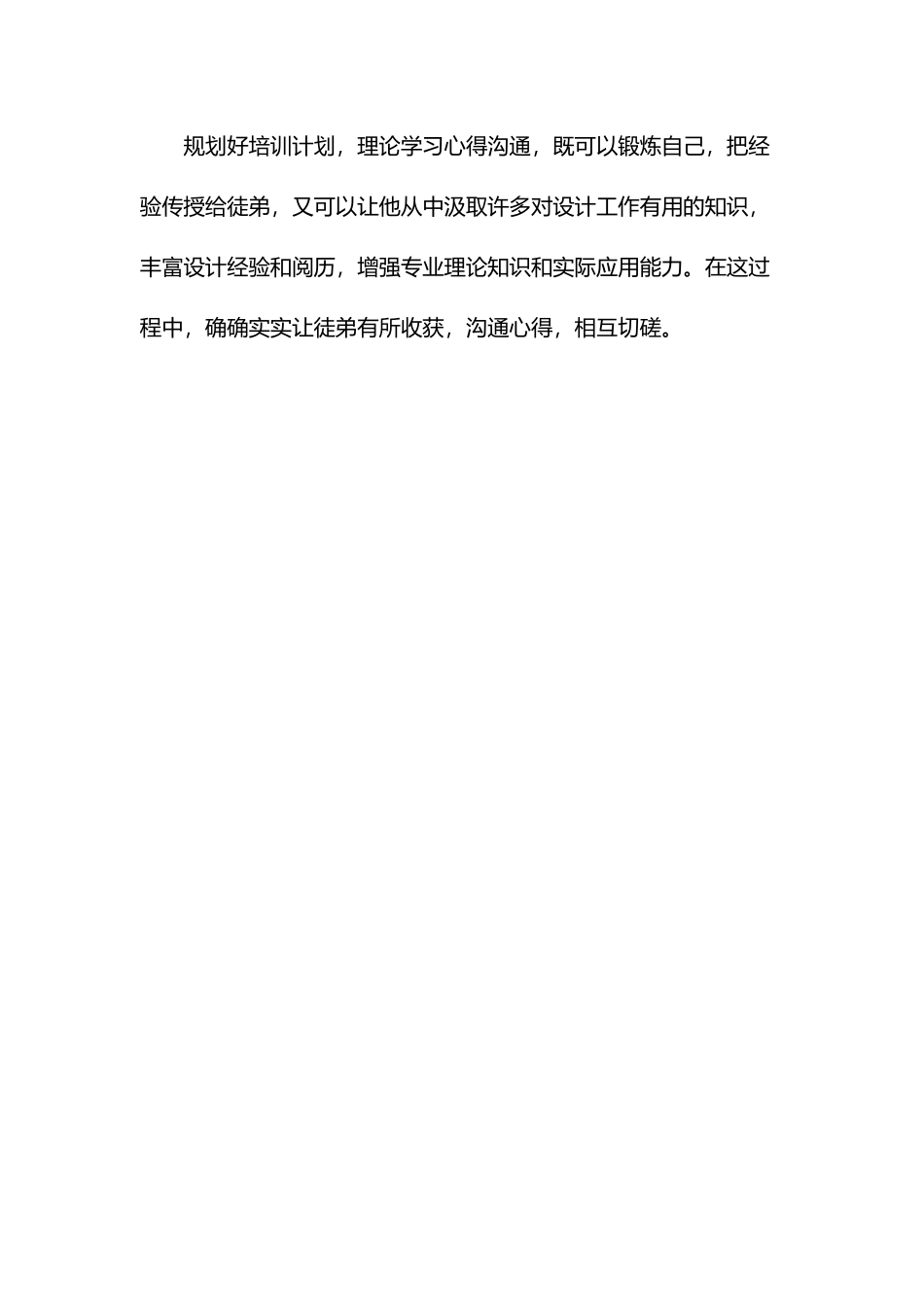 规划好培训计划，理论学习心得沟通，既可以锻炼自己，把经验传授给徒弟，又可以让他从中汲取许多对设计工作有用的知识，丰富设计经验和阅历，增强专业理论知识和实际应用能力。在这过程中，确确实实让徒弟有所收获，沟通心得，相互切磋。